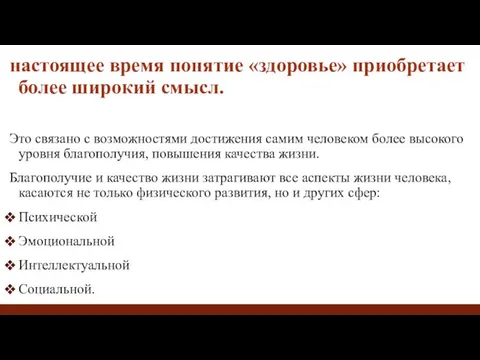 настоящее время понятие «здоровье» приобретает более широкий смысл.

Это связано с возможностями достижения самим человеком более высокого уровня благополучия, повышения качества жизни.

Благополучие и качество жизни затрагивают все аспекты жизни человека, касаются не только физического развития, но и других сфер:

❖ Психической

❖ Эмоциональной

❖ Интеллектуальной

❖ Социальной.